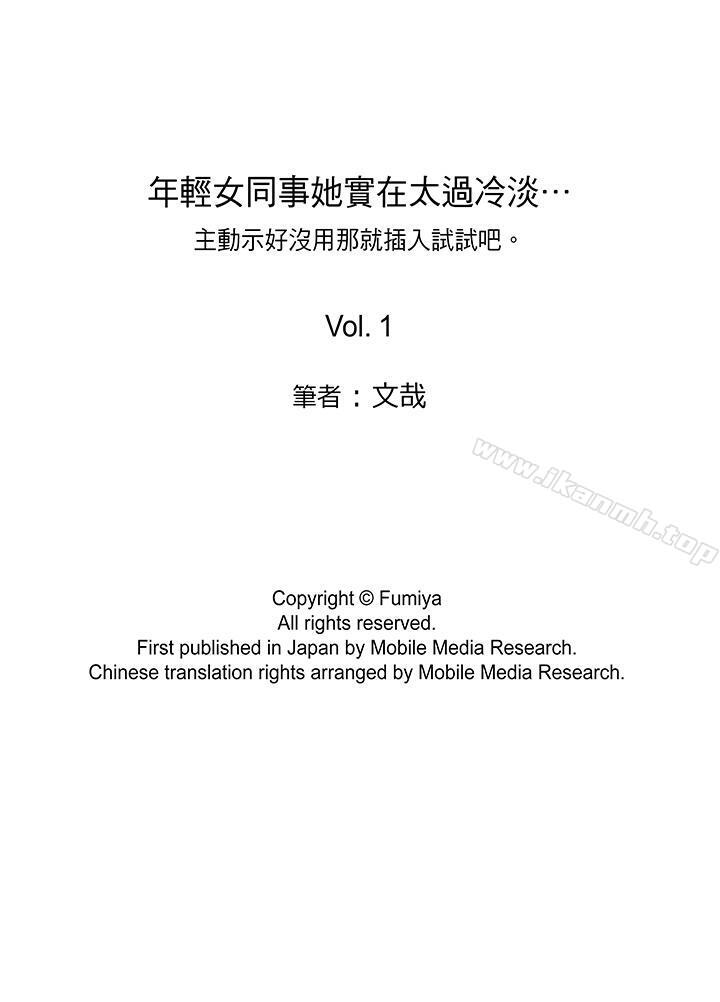 年輕女同事她實在太過冷淡…
主動示好沒用那就插入試試吧。

Vol. 1

筆者：文哉

www.jkanmh.top

Copyright © Fumiya
All rights reserved.
First published in Japan by Mobile Media Research.
Chinese translation rights arranged by Mobile Media Research.